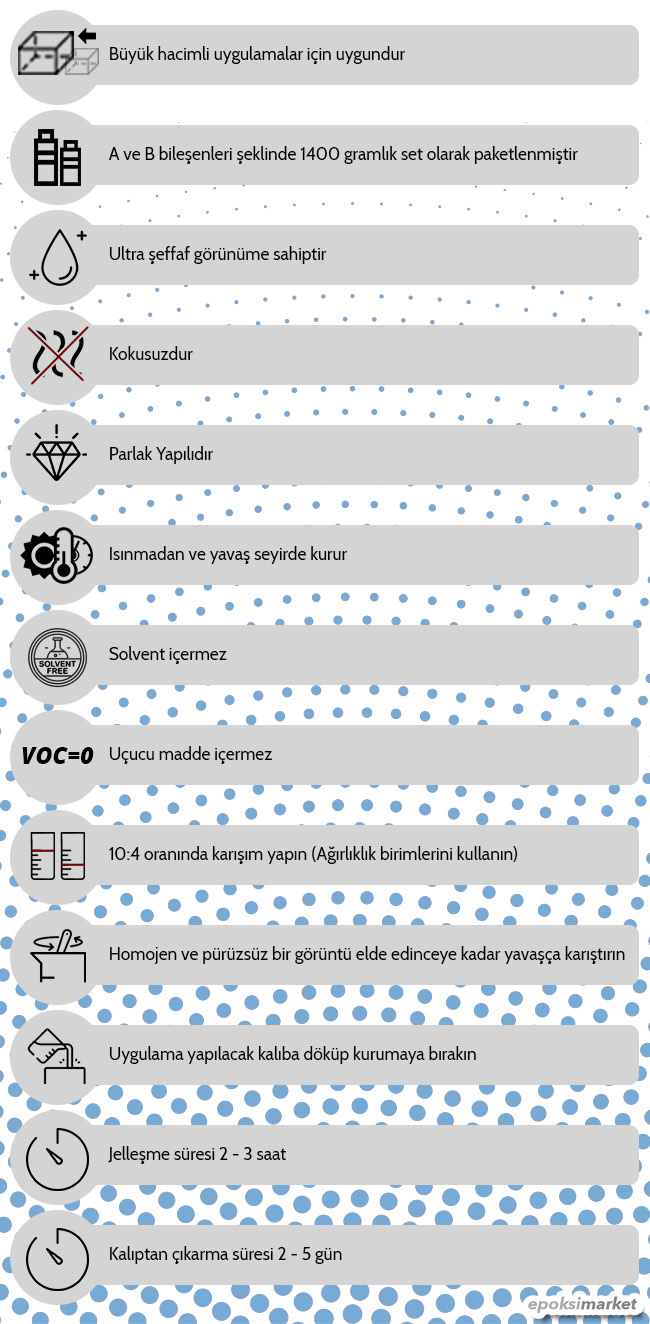 Büyük hacimli uygulamalar için uygundur

A ve B bileşenleri şeklinde 1400 gramlık set olarak paketlenmiştir

Ultra şeffaf görünüme sahiptir

Kokusuzdur

Parlak Yapılıdır

Isınmadan ve yavaş seyirde kurur

SOLVENT FREE

Solvent içermez

VOC=0

Uçucu madde içermez

10:4 oranında karışım yapın (Ağırlıklık birimlerini kullanın)

Homojen ve pürüzsüz bir görüntü elde edinceye kadar yavaşça karıştırın

Uygulama yapılacak kalıba döküp kurumaya bırakın

Jelleşme süresi 2 - 3 saat

Kalıptan çıkarma süresi 2 - 5 gün

epoksimarket